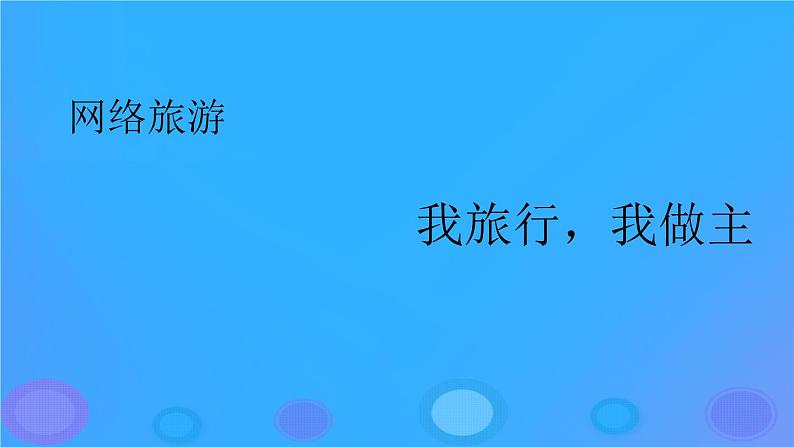 网络旅游

我旅行，我做主